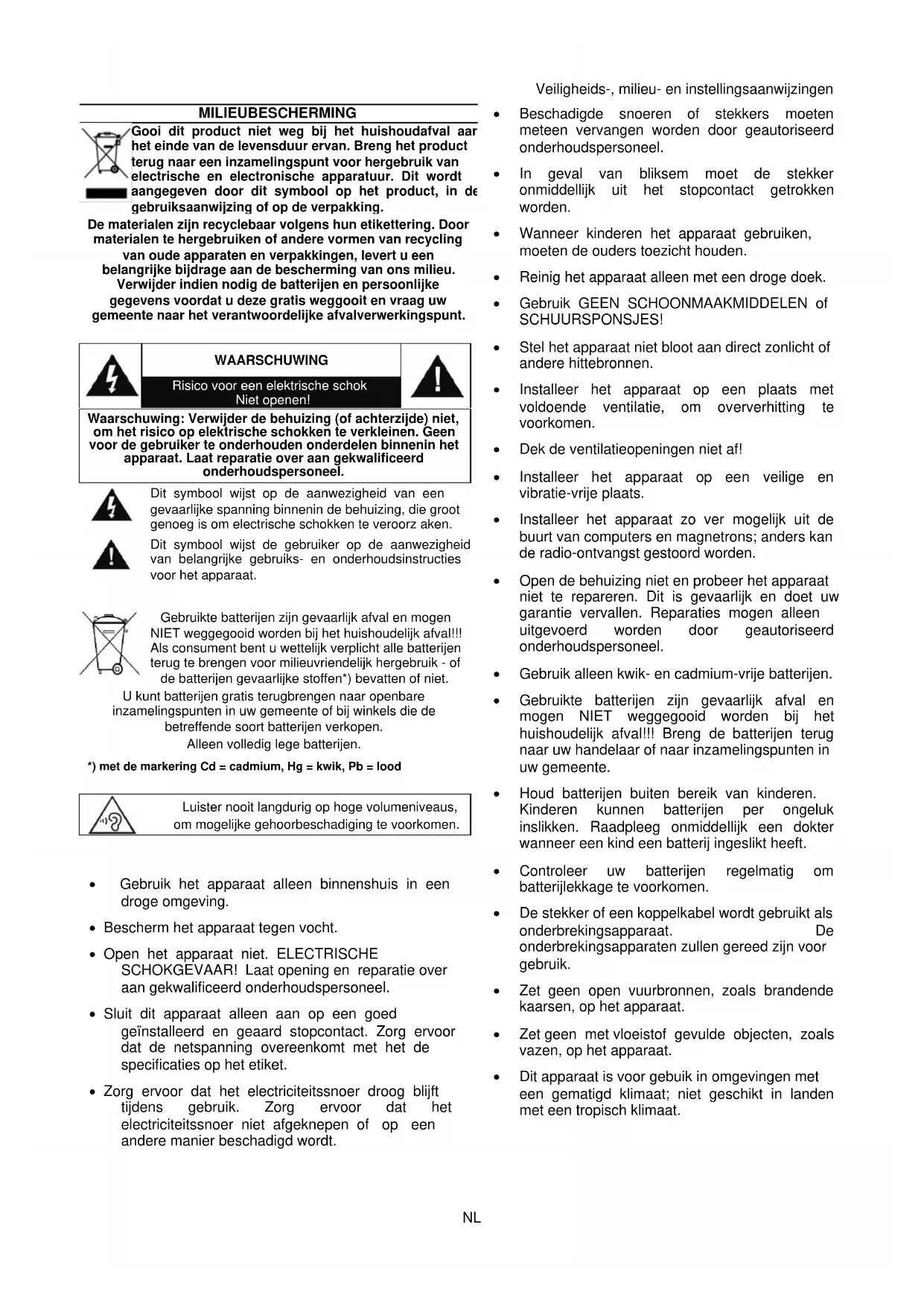 Veiligheids-, milieu- en instellingsaanwijzingen

MILIEUBESCHERMING

Gooi dit product niet weg bij het huishoudafval aan het einde van de levensduur ervan. Breng het product terug naar een inzamelingspunt voor hergebruik van electrische en electronische apparatuur. Dit wordt aangegeven door dit symbool op het product, in de gebruiksaanwijzing of op de verpakking.

De materialen zijn recyclebaar volgens hun etikettering. Door materialen te hergebruiken of andere vormen van recycling van oude apparaten en verpakkingen, levert u een belangrijke bijdrage aan de bescherming van ons milieu. Verwijder indien nodig de batterijen en persoonlijke gegevens voordat u deze gratis weggooit en vraag uw gemeente naar het verantwoordelijke afvalverwerkingspunt.

WAARSCHUWING

Risico voor een elektrische schok
Niet openen!

Waarschuwing: Verwijder de behuizing (of achterzijde) niet, om het risico op elektrische schokken te verkleinen. Geen voor de gebruiker te onderhouden onderdelen binnenin het apparaat. Laat reparatie over aan gekwalificeerd onderhoudspersoneel.

Dit symbool wijst op de aanwezigheid van een gevaarlijke spanning binnenin de behuizing, die groot genoeg is om electrische schokken te veroorz aken.

Dit symbool wijst de gebruiker op de aanwezigheid van belangrijke gebruiks- en onderhoudsinstructies voor het apparaat.

Gebruikte batterijen zijn gevaarlijk afval en mogen NIET weggegooid worden bij het huishoudelijk afval!!! Als consument bent u wettelijk verplicht alle batterijen terug te brengen voor milieuvriendelijk hergebruik - of de batterijen gevaarlijke stoffen*) bevatten of niet.
U kunt batterijen gratis terugbrengen naar openbare inzamelingspunten in uw gemeente of bij winkels die de betreffende soort batterijen verkopen.
Alleen volledig lege batterijen.

*) met de markering Cd = cadmium, Hg = kwik, Pb = lood

Luister nooit langdurig op hoge volumeniveaus, om mogelijke gehoorbeschadiging te voorkomen.

• Gebruik het apparaat alleen binnenshuis in een droge omgeving.
• Bescherm het apparaat tegen vocht.
• Open het apparaat niet. ELECTRISCHE SCHOKGEVAAR! Laat opening en reparatie over aan gekwalificeerd onderhoudspersoneel.
• Sluit dit apparaat alleen aan op een goed geïnstalleerd en geaard stopcontact. Zorg ervoor dat de netspanning overeenkomt met het de specificaties op het etiket.
• Zorg ervoor dat het electriciteitssnoer droog blijft tijdens gebruik. Zorg ervoor dat het electriciteitssnoer niet afgeknepen of op een andere manier beschadigd wordt.

• Beschadigde snoeren of stekkers moeten meteen vervangen worden door geautoriseerd onderhoudspersoneel.
• In geval van bliksem moet de stekker onmiddellijk uit het stopcontact getrokken worden.
• Wanneer kinderen het apparaat gebruiken, moeten de ouders toezicht houden.
• Reinig het apparaat alleen met een droge doek.
• Gebruik GEEN SCHOONMAAKMIDDELEN of SCHUURSPONSJES!
• Stel het apparaat niet bloot aan direct zonlicht of andere hittebronnen.
• Installeer het apparaat op een plaats met voldoende ventilatie, om oververhitting te voorkomen.
• Dek de ventilatieopeningen niet af!
• Installeer het apparaat op een veilige en vibratie-vrije plaats.
• Installeer het apparaat zo ver mogelijk uit de buurt van computers en magnetrons; anders kan de radio-ontvangst gestoord worden.
• Open de behuizing niet en probeer het apparaat niet te repareren. Dit is gevaarlijk en doet uw garantie vervallen. Reparaties mogen alleen uitgevoerd worden door geautoriseerd onderhoudspersoneel.
• Gebruik alleen kwik- en cadmium-vrije batterijen.
• Gebruikte batterijen zijn gevaarlijk afval en mogen NIET weggegooid worden bij het huishoudelijk afval!!! Breng de batterijen terug naar uw handelaar of naar inzamelingspunten in uw gemeente.
• Houd batterijen buiten bereik van kinderen. Kinderen kunnen batterijen per ongeluk inslikken. Raadpleeg onmiddellijk een dokter wanneer een kind een batterij ingeslikt heeft.
• Controleer uw batterijen regelmatig om batterijlekkage te voorkomen.
• De stekker of een koppelkabel wordt gebruikt als onderbrekingsapparaat. De onderbrekingsapparaten zullen gereed zijn voor gebruik.
• Zet geen open vuurbronnen, zoals brandende kaarsen, op het apparaat.
• Zet geen met vloeistof gevulde objecten, zoals vazen, op het apparaat.
• Dit apparaat is voor gebuik in omgevingen met een gematigd klimaat; niet geschikt in landen met een tropisch klimaat.

NL